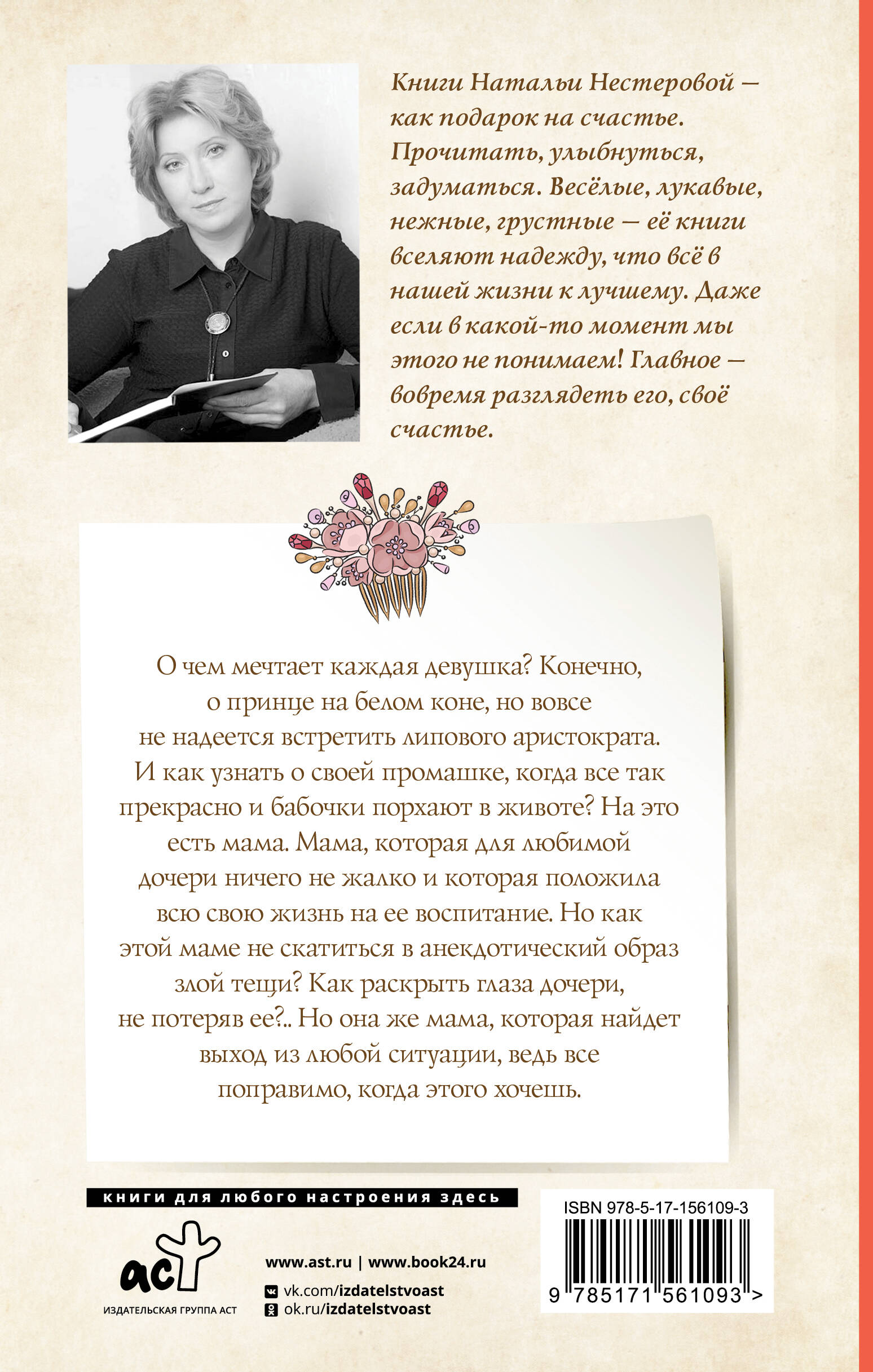 Книги Натальи Нестеровой — как подарок на счастье. Прочитать, улыбнуться, задуматься. Весёлые, лукавые, нежные, грустные — её книги вселяют надежду, что всё в нашей жизни к лучшему. Даже если в какой-то момент мы этого не понимаем! Главное — вовремя разглядеть его, своё счастье.

О чем мечтает каждая девушка? Конечно, о принце на белом коне, но вовсе не надеется встретить липового аристократа. И как узнать о своей промашке, когда все так прекрасно и бабочки порхают в животе? На это есть мама. Мама, которая для любимой дочери ничего не жалко и которая положила всю свою жизнь на ее воспитание. Но как этой маме не скатиться в анекдотический образ злой тещи? Как раскрыть глаза дочери, не потеряв ее?.. Но она же мама, которая найдет выход из любой ситуации, ведь все поправимо, когда этого хочешь.

книги для любого настроения здесь

аст
ИЗДАТЕЛЬСКАЯ ГРУППА АСТ

www.ast.ru | www.book24.ru
vk.com/izdatelstvoast
ok.ru/izdatelstvoast

ISBN 978-5-17-156109-3
9 785171 561093 >